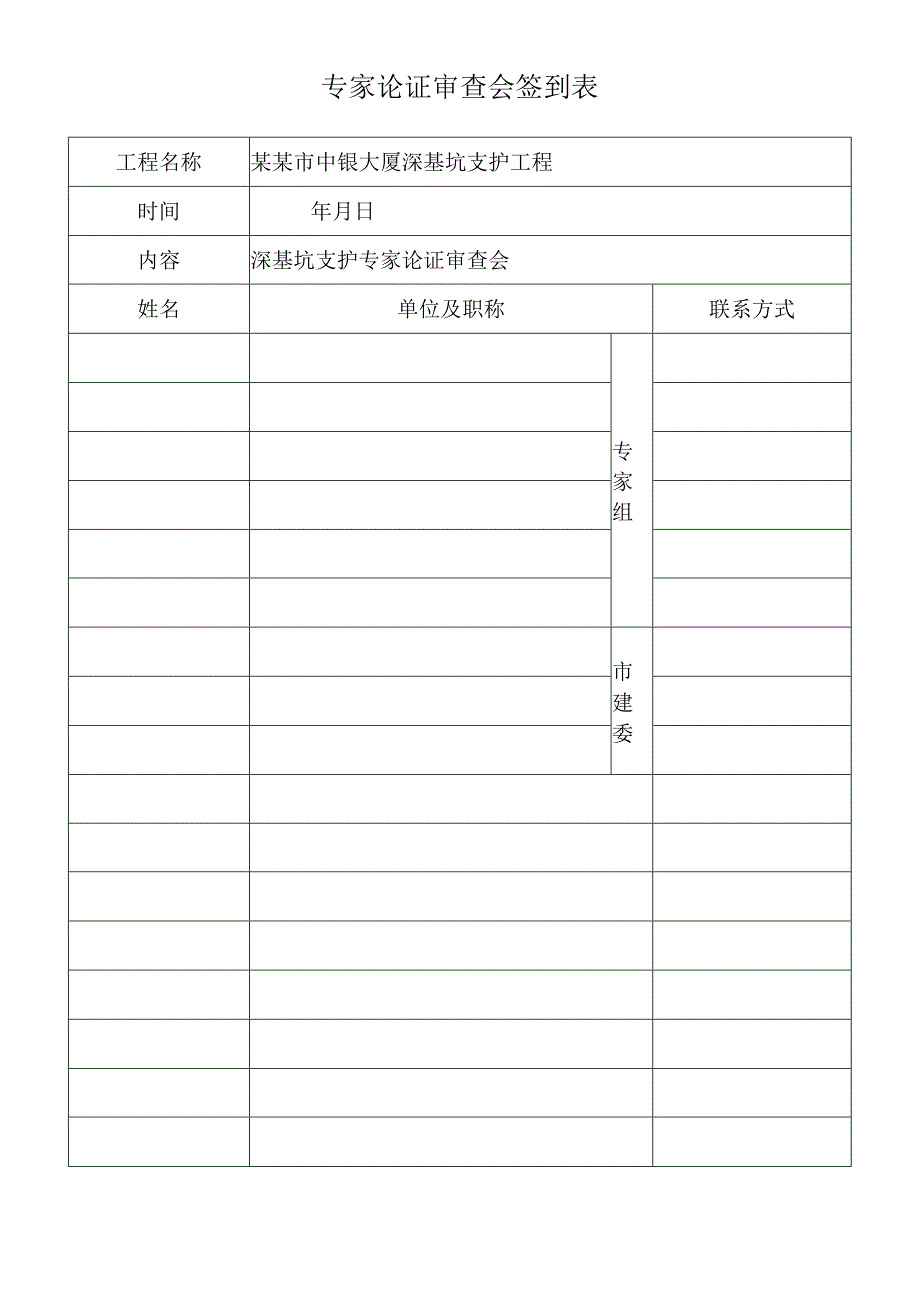 专家论证审查会签到表

| 工程名称 | 某某市中银大厦深基坑支护工程 | | |
|---|---|---|---|
| 时间 | 年月日 | | |
| 内容 | 深基坑支护专家论证审查会 | | |
| 姓名 | 单位及职称 | | 联系方式 |
| | | 专家组 | |
| | | | |
| | | | |
| | | | |
| | | | |
| | | | |
| | | 市建委 | |
| | | | |
| | | | |
| | | | |
| | | | |
| | | | |
| | | | |
| | | | |
| | | | |
| | | | |
| | | | |